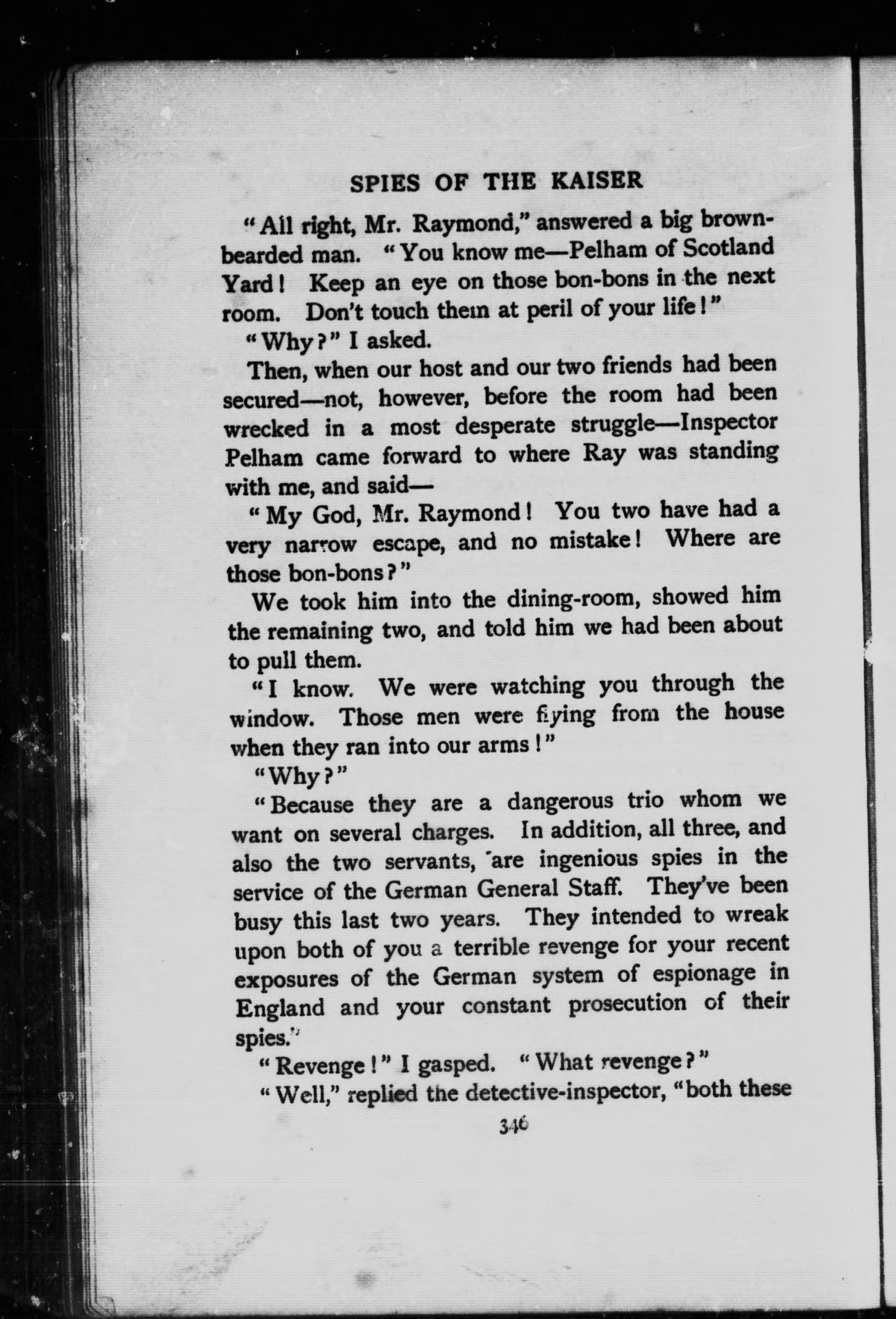 SPIES OF THE KAISER

"All right, Mr. Raymond," answered a big brown-bearded man. "You know me—Pelham of Scotland Yard! Keep an eye on those bon-bons in the next room. Don't touch them at peril of your life!"

"Why?" I asked.

Then, when our host and our two friends had been secured—not, however, before the room had been wrecked in a most desperate struggle—Inspector Pelham came forward to where Ray was standing with me, and said—

"My God, Mr. Raymond! You two have had a very narrow escape, and no mistake! Where are those bon-bons?"

We took him into the dining-room, showed him the remaining two, and told him we had been about to pull them.

"I know. We were watching you through the window. Those men were flying from the house when they ran into our arms!"

"Why?"

"Because they are a dangerous trio whom we want on several charges. In addition, all three, and also the two servants, are ingenious spies in the service of the German General Staff. They've been busy this last two years. They intended to wreak upon both of you a terrible revenge for your recent exposures of the German system of espionage in England and your constant prosecution of their spies."

"Revenge!" I gasped. "What revenge?"

"Well," replied the detective-inspector, "both these

346